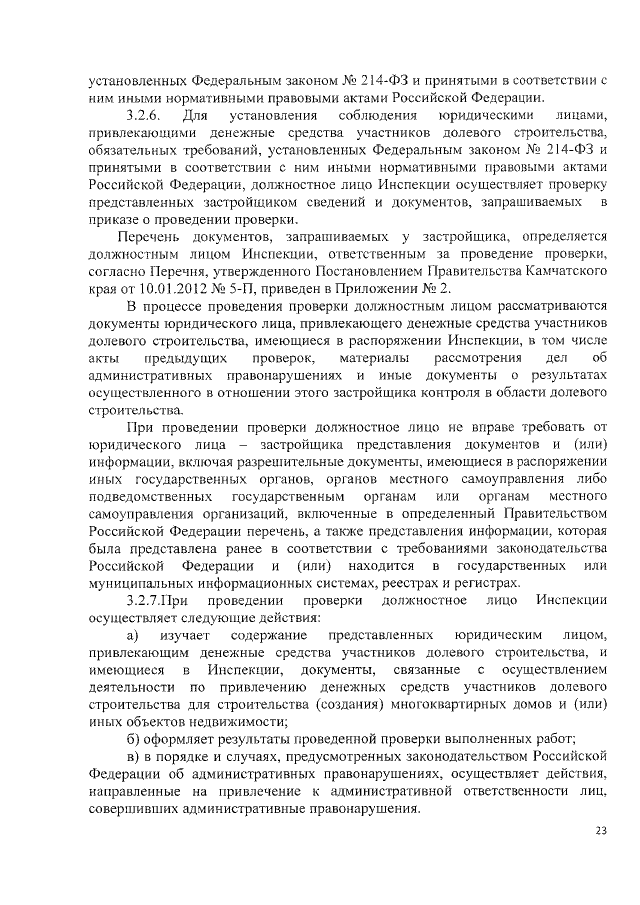 установленных Федеральным законом № 214-ФЗ и принятыми в соответствии с ним иными нормативными правовыми актами Российской Федерации.

3.2.6. Для установления соблюдения юридическими лицами, привлекающими денежные средства участников долевого строительства, обязательных требований, установленных Федеральным законом № 214-ФЗ и принятыми в соответствии с ним иными нормативными правовыми актами Российской Федерации, должностное лицо Инспекции осуществляет проверку представленных застройщиком сведений и документов, запрашиваемых в приказе о проведении проверки.

Перечень документов, запрашиваемых у застройщика, определяется должностным лицом Инспекции, ответственным за проведение проверки, согласно Перечня, утвержденного Постановлением Правительства Камчатского края от 10.01.2012 № 5-П, приведен в Приложении № 2.

В процессе проведения проверки должностным лицом рассматриваются документы юридического лица, привлекающего денежные средства участников долевого строительства, имеющиеся в распоряжении Инспекции, в том числе акты предыдущих проверок, материалы рассмотрения дел об административных правонарушениях и иные документы о результатах осуществленного в отношении этого застройщика контроля в области долевого строительства.

При проведении проверки должностное лицо не вправе требовать от юридического лица – застройщика представления документов и (или) информации, включая разрешительные документы, имеющиеся в распоряжении иных государственных органов, органов местного самоуправления либо подведомственных государственным органам или органам местного самоуправления организаций, включенные в определенный Правительством Российской Федерации перечень, а также представления информации, которая была представлена ранее в соответствии с требованиями законодательства Российской Федерации и (или) находится в государственных или муниципальных информационных системах, реестрах и регистрах.

3.2.7.При проведении проверки должностное лицо Инспекции осуществляет следующие действия:

а) изучает содержание представленных юридическим лицом, привлекающим денежные средства участников долевого строительства, и имеющиеся в Инспекции, документы, связанные с осуществлением деятельности по привлечению денежных средств участников долевого строительства для строительства (создания) многоквартирных домов и (или) иных объектов недвижимости;

б) оформляет результаты проведенной проверки выполненных работ;

в) в порядке и случаях, предусмотренных законодательством Российской Федерации об административных правонарушениях, осуществляет действия, направленные на привлечение к административной ответственности лиц, совершивших административные правонарушения.

23